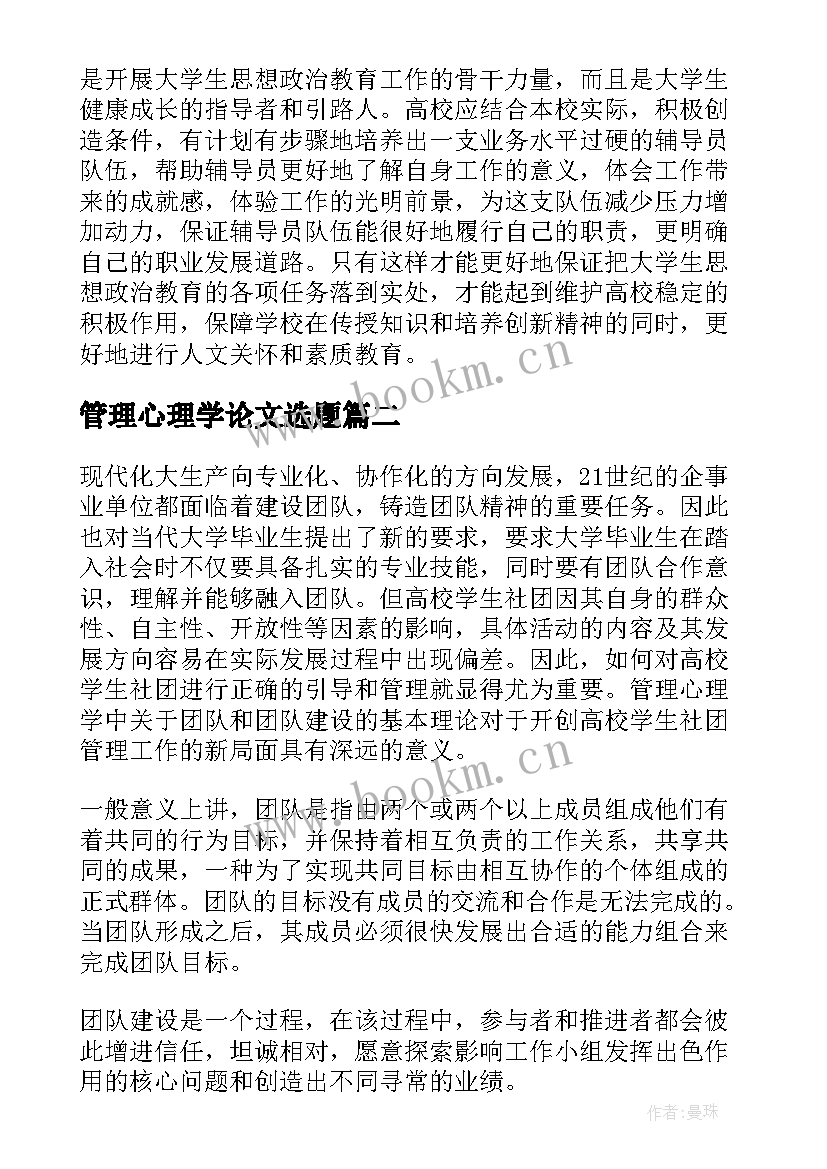 是开展大学生思想政治教育工作的骨干力量，而且是大学生健康成长的指导者和引路人。高校应结合本校实际，积极创造条件，有计划有步骤地培养出一支业务水平过硬的辅导员队伍，帮助辅导员更好地了解自身工作的意义，体会工作带来的成就感，体验工作的光明前景，为这支队伍减少压力增加动力，保证辅导员队伍能很好地履行自己的职责，更明确自己的职业发展道路。只有这样才能更好地保证把大学生思想政治教育的各项任务落到实处，才能起到维护高校稳定的积极作用，保障学校在传授知识和培养创新精神的同时，更好地进行人文关怀和素质教育。

www.bookm.cn

管理心理学论文选题篇二

现代化大生产向专业化、协作化的方向发展，21世纪的企事业单位都面临着建设团队，铸造团队精神的重要任务。因此也对当代大学毕业生提出了新的要求，要求大学毕业生在踏入社会时不仅要具备扎实的专业技能，同时要有团队合作意识，理解并能够融入团队。但高校学生社团因其自身的群众性、自主性、开放性等因素的影响，具体活动的内容及其发展方向容易在实际发展过程中出现偏差。因此，如何对高校学生社团进行正确的引导和管理就显得尤为重要。管理心理学中关于团队和团队建设的基本理论对于开创高校学生社团管理工作的新局面具有深远的意义。

www.bookm.cn

一般意义上讲，团队是指由两个或两个以上成员组成他们有着共同的行为目标，并保持着相互负责的工作关系，共享共同的成果，一种为了实现共同目标由相互协作的个体组成的正式群体。团队的目标没有成员的交流和合作是无法完成的。当团队形成之后，其成员必须很快发展出合适的能力组合来完成团队目标。

团队建设是一个过程，在该过程中，参与者和推进者都会彼此增进信任，坦诚相对，愿意探索影响工作小组发挥出色作用的核心问题和创造出不同寻常的业绩。

作者：曼珠